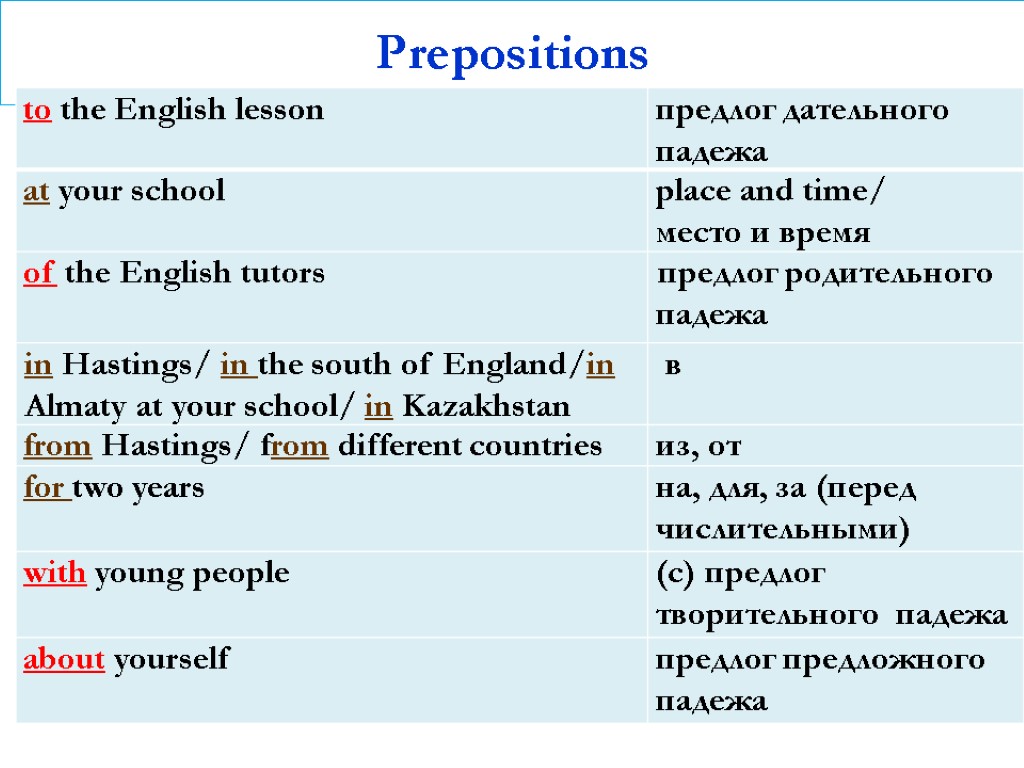 Prepositions

| to the English lesson | предлог дательного падежа |
|---|---|
| at your school | place and time/ место и время |
| of the English tutors | предлог родительного падежа |
| in Hastings/ in the south of England/in Almaty at your school/ in Kazakhstan | в |
| from Hastings/ from different countries | из, от |
| for two years | на, для, за (перед числительными) |
| with young people | (с) предлог творительного падежа |
| about yourself | предлог предложного падежа |